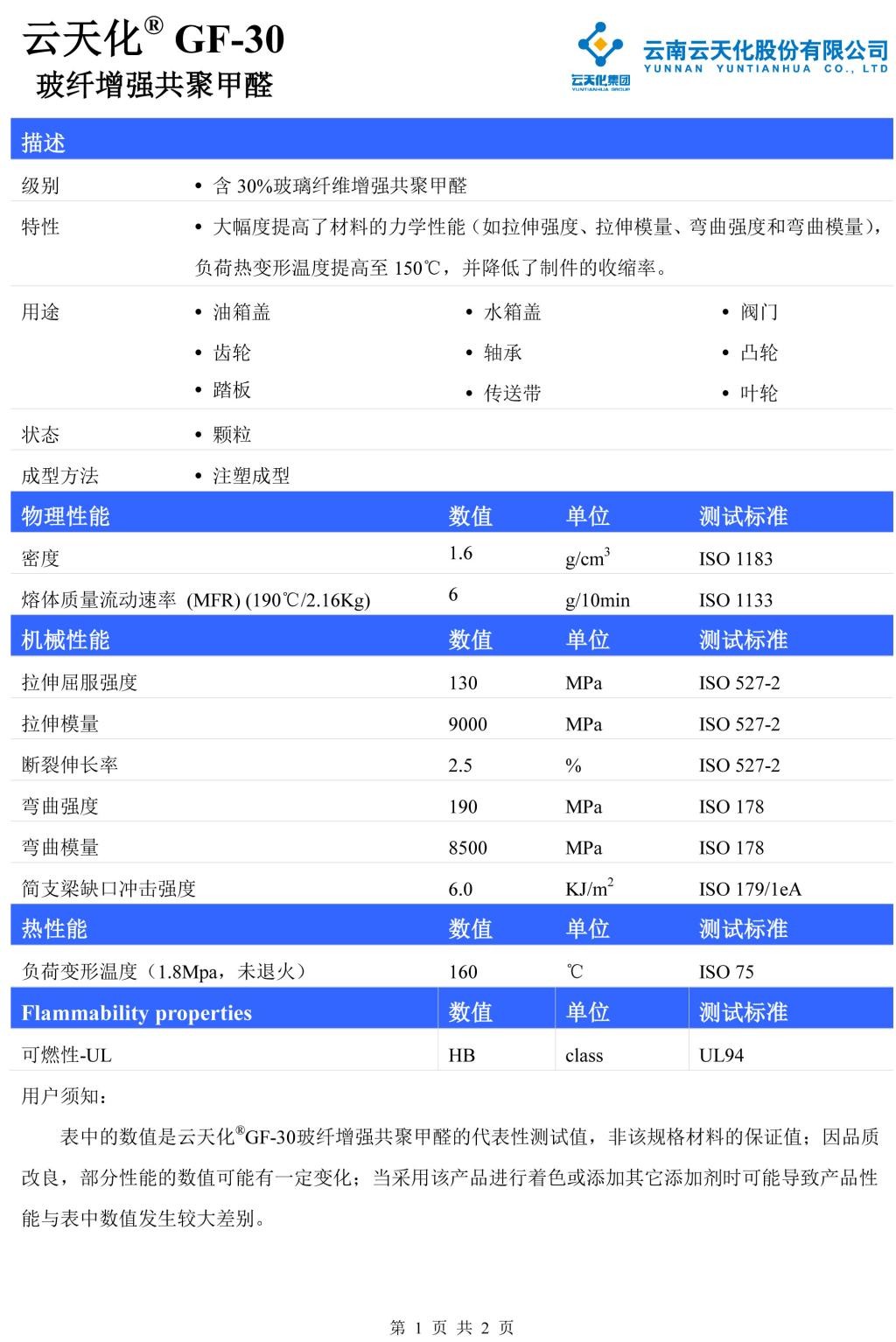 云天化® GF-30
玻纤增强共聚甲醛

云天化集团
YUNTIANHUA GROUP
云南云天化股份有限公司
YUNNAN YUNTIANHUA CO., LTD

描述

| | |
|---|---|
| 级别 | • 含 30%玻璃纤维增强共聚甲醛 |
| 特性 | • 大幅度提高了材料的力学性能（如拉伸强度、拉伸模量、弯曲强度和弯曲模量），负荷热变形温度提高至 150℃，并降低了制件的收缩率。 |
| 用途 | • 油箱盖 • 水箱盖 • 阀门 • 齿轮 • 轴承 • 凸轮 • 踏板 • 传送带 • 叶轮 |
| 状态 | • 颗粒 |
| 成型方法 | • 注塑成型 |

| 物理性能 | 数值 | 单位 | 测试标准 |
|---|---|---|---|
| 密度 | 1.6 | $g/cm^3$ | ISO 1183 |
| 熔体质量流动速率 (MFR) (190℃/2.16Kg) | 6 | g/10min | ISO 1133 |

| 机械性能 | 数值 | 单位 | 测试标准 |
|---|---|---|---|
| 拉伸屈服强度 | 130 | MPa | ISO 527-2 |
| 拉伸模量 | 9000 | MPa | ISO 527-2 |
| 断裂伸长率 | 2.5 | % | ISO 527-2 |
| 弯曲强度 | 190 | MPa | ISO 178 |
| 弯曲模量 | 8500 | MPa | ISO 178 |
| 简支梁缺口冲击强度 | 6.0 | $KJ/m^2$ | ISO 179/1eA |

| 热性能 | 数值 | 单位 | 测试标准 |
|---|---|---|---|
| 负荷变形温度（1.8Mpa，未退火） | 160 | ℃ | ISO 75 |

| Flammability properties | 数值 | 单位 | 测试标准 |
|---|---|---|---|
| 可燃性-UL | HB | class | UL94 |

用户须知：

表中的数值是云天化®GF-30玻纤增强共聚甲醛的代表性测试值，非该规格材料的保证值；因品质改良，部分性能的数值可能有一定变化；当采用该产品进行着色或添加其它添加剂时可能导致产品性能与表中数值发生较大差别。

第 1 页 共 2 页